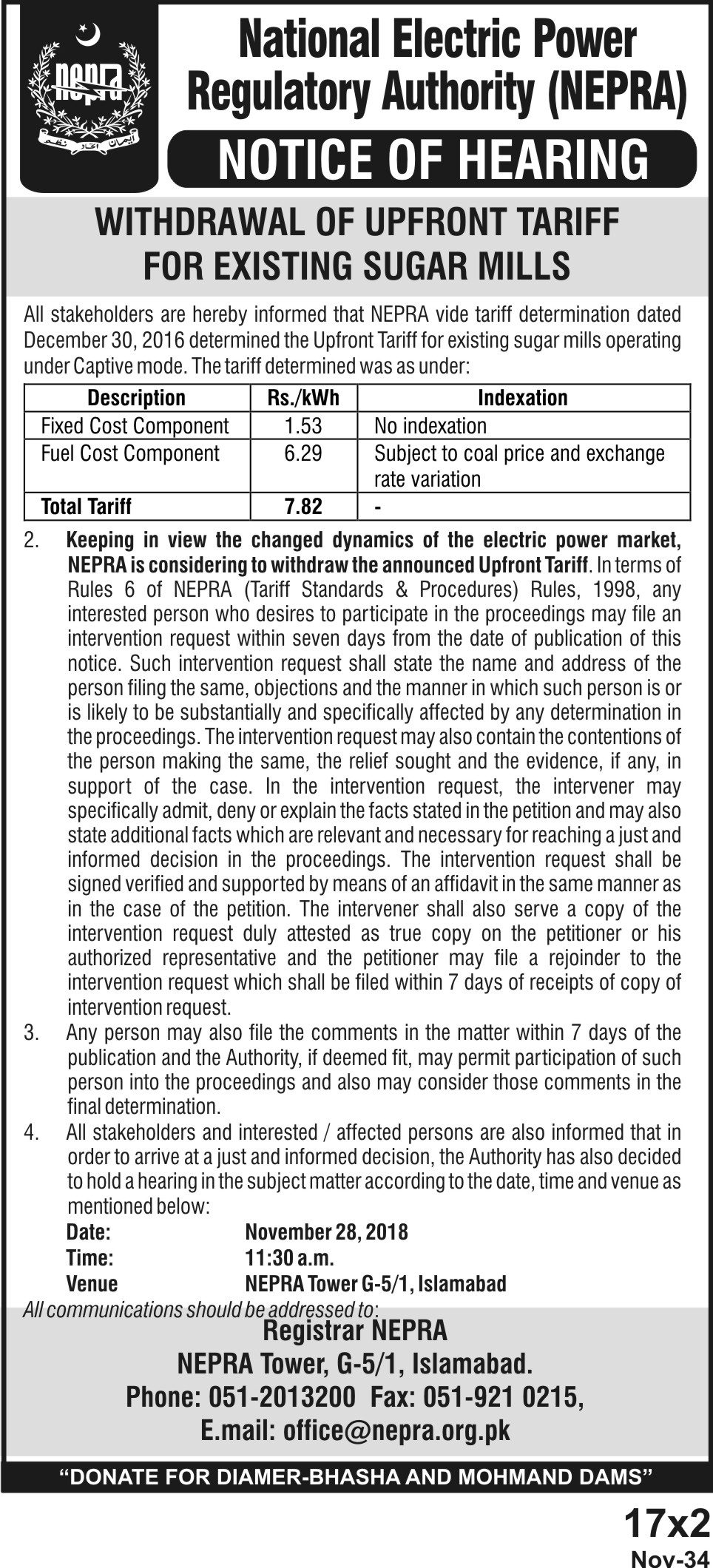 NEPRA

ایمان اتحاد نظم

National Electric Power Regulatory Authority (NEPRA)

NOTICE OF HEARING

WITHDRAWAL OF UPFRONT TARIFF FOR EXISTING SUGAR MILLS

All stakeholders are hereby informed that NEPRA vide tariff determination dated December 30, 2016 determined the Upfront Tariff for existing sugar mills operating under Captive mode. The tariff determined was as under:

| Description | Rs./kWh | Indexation |
|---|---|---|
| Fixed Cost Component | 1.53 | No indexation |
| Fuel Cost Component | 6.29 | Subject to coal price and exchange rate variation |
| Total Tariff | 7.82 | - |

2. Keeping in view the changed dynamics of the electric power market, NEPRA is considering to withdraw the announced Upfront Tariff. In terms of Rules 6 of NEPRA (Tariff Standards & Procedures) Rules, 1998, any interested person who desires to participate in the proceedings may file an intervention request within seven days from the date of publication of this notice. Such intervention request shall state the name and address of the person filing the same, objections and the manner in which such person is or is likely to be substantially and specifically affected by any determination in the proceedings. The intervention request may also contain the contentions of the person making the same, the relief sought and the evidence, if any, in support of the case. In the intervention request, the intervener may specifically admit, deny or explain the facts stated in the petition and may also state additional facts which are relevant and necessary for reaching a just and informed decision in the proceedings. The intervention request shall be signed verified and supported by means of an affidavit in the same manner as in the case of the petition. The intervener shall also serve a copy of the intervention request duly attested as true copy on the petitioner or his authorized representative and the petitioner may file a rejoinder to the intervention request which shall be filed within 7 days of receipts of copy of intervention request.

3. Any person may also file the comments in the matter within 7 days of the publication and the Authority, if deemed fit, may permit participation of such person into the proceedings and also may consider those comments in the final determination.

4. All stakeholders and interested / affected persons are also informed that in order to arrive at a just and informed decision, the Authority has also decided to hold a hearing in the subject matter according to the date, time and venue as mentioned below:

Date: November 28, 2018
Time: 11:30 a.m.
Venue NEPRA Tower G-5/1, Islamabad

All communications should be addressed to:

Registrar NEPRA
NEPRA Tower, G-5/1, Islamabad.
Phone: 051-2013200 Fax: 051-921 0215,
E.mail: office@nepra.org.pk

"DONATE FOR DIAMER-BHASHA AND MOHMAND DAMS"

17x2
Nov-34